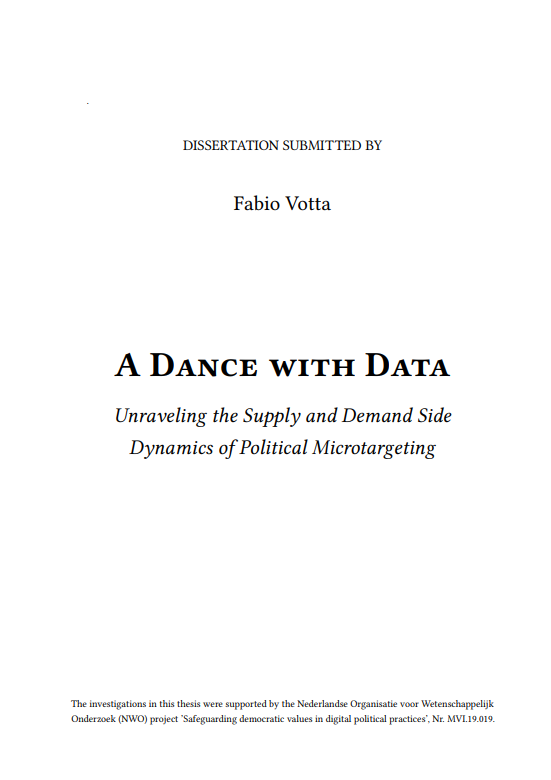 DISSERTATION SUBMITTED BY

Fabio Votta

A DANCE WITH DATA

Unraveling the Supply and Demand Side Dynamics of Political Microtargeting

The investigations in this thesis were supported by the Nederlandse Organisatie voor Wetenschappelijk Onderzoek (NWO) project 'Safeguarding democratic values in digital political practices', Nr. MVI.19.019.